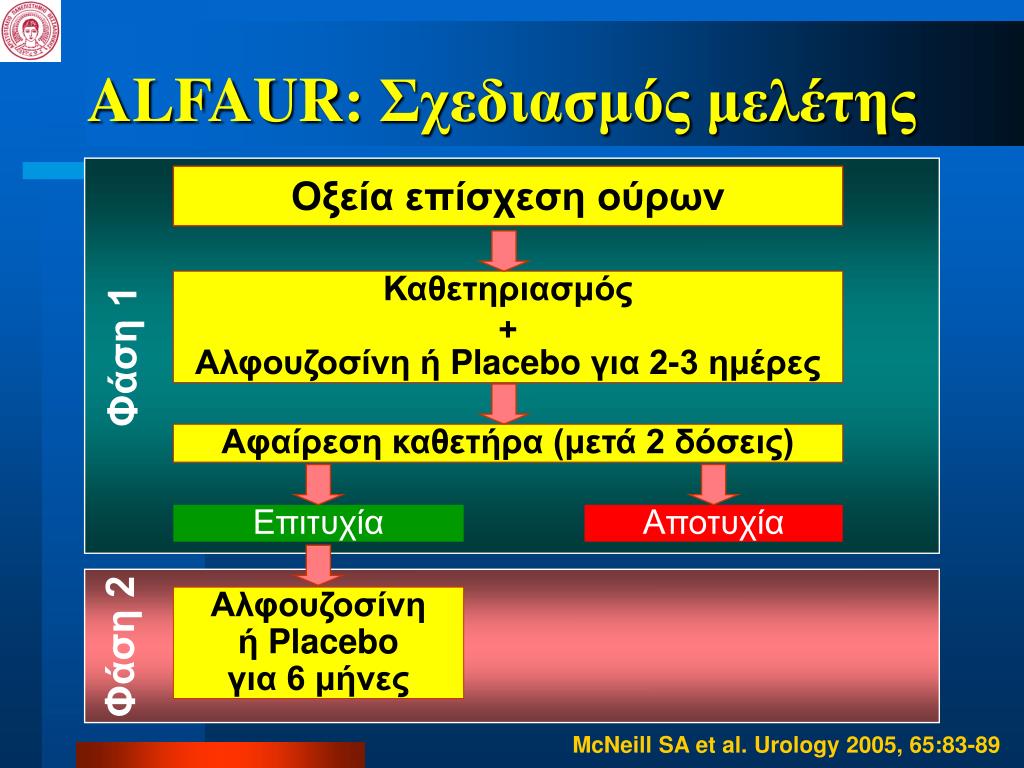 ALFAUR: Σχεδιασμός μελέτης

Φάση 1

Οξεία επίσχεση ούρων

Καθετηριασμός
+
Αλφουζοσίνη ή Placebo για 2-3 ημέρες

Αφαίρεση καθετήρα (μετά 2 δόσεις)

Επιτυχία

Αποτυχία

Φάση 2

Αλφουζοσίνη
ή Placebo
για 6 μήνες

McNeill SA et al. Urology 2005, 65:83-89